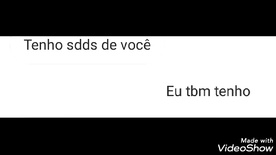 Tenho sdds de você

Eu tbm tenho

Made with
VideoShow